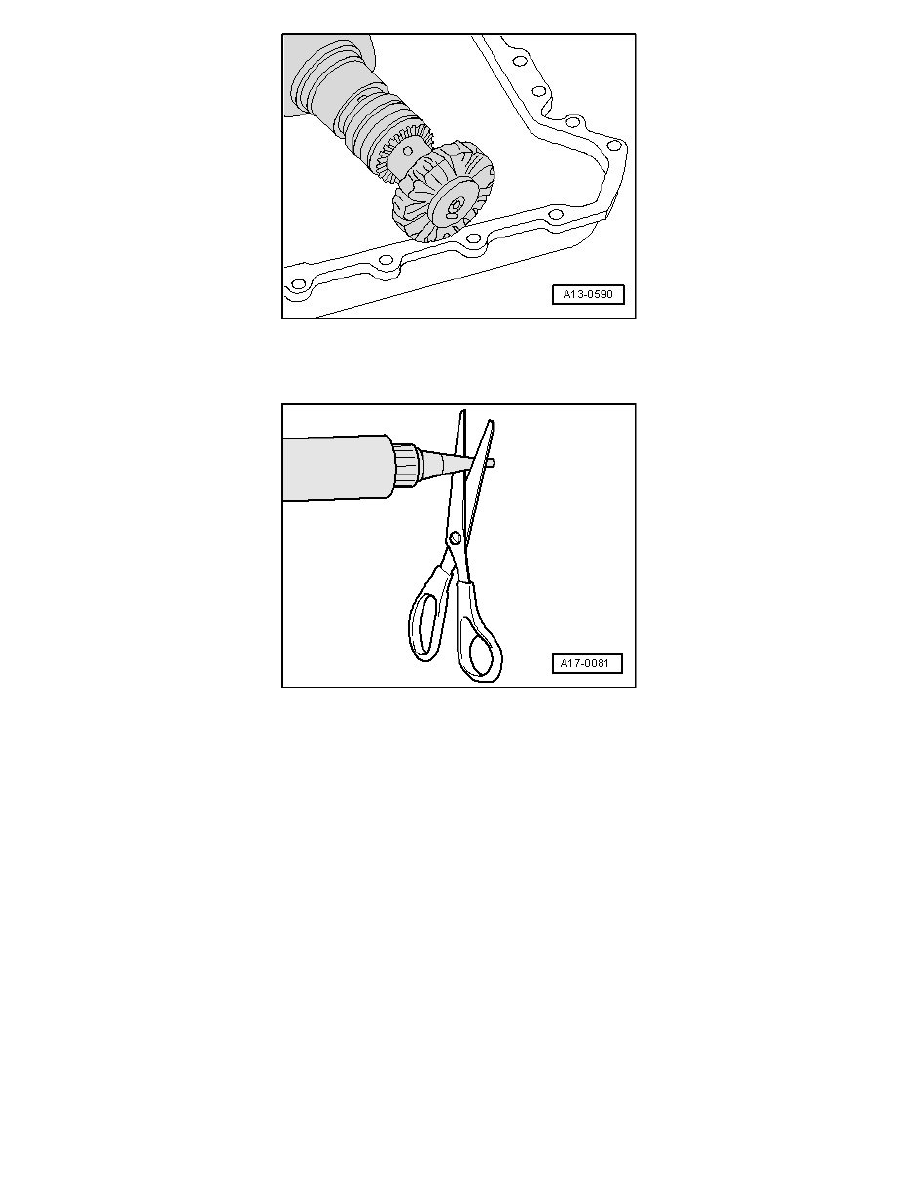 A13-0590

A17-0081